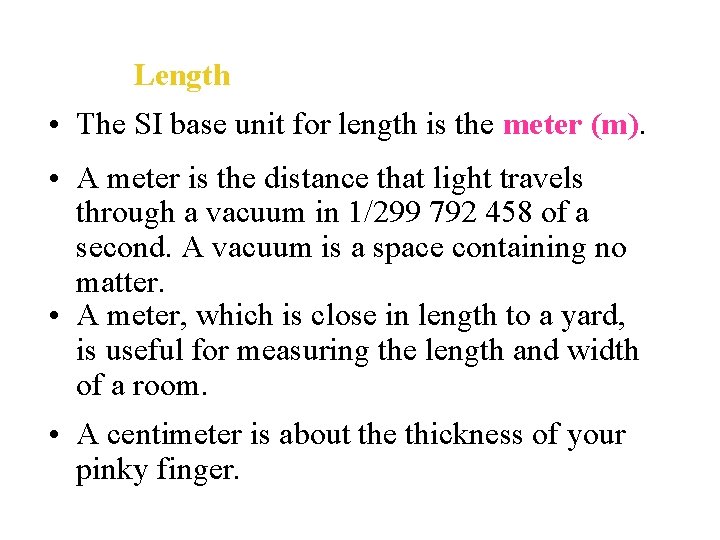 Length

• The SI base unit for length is the meter (m).

• A meter is the distance that light travels through a vacuum in 1/299 792 458 of a second. A vacuum is a space containing no matter.

• A meter, which is close in length to a yard, is useful for measuring the length and width of a room.

• A centimeter is about the thickness of your pinky finger.